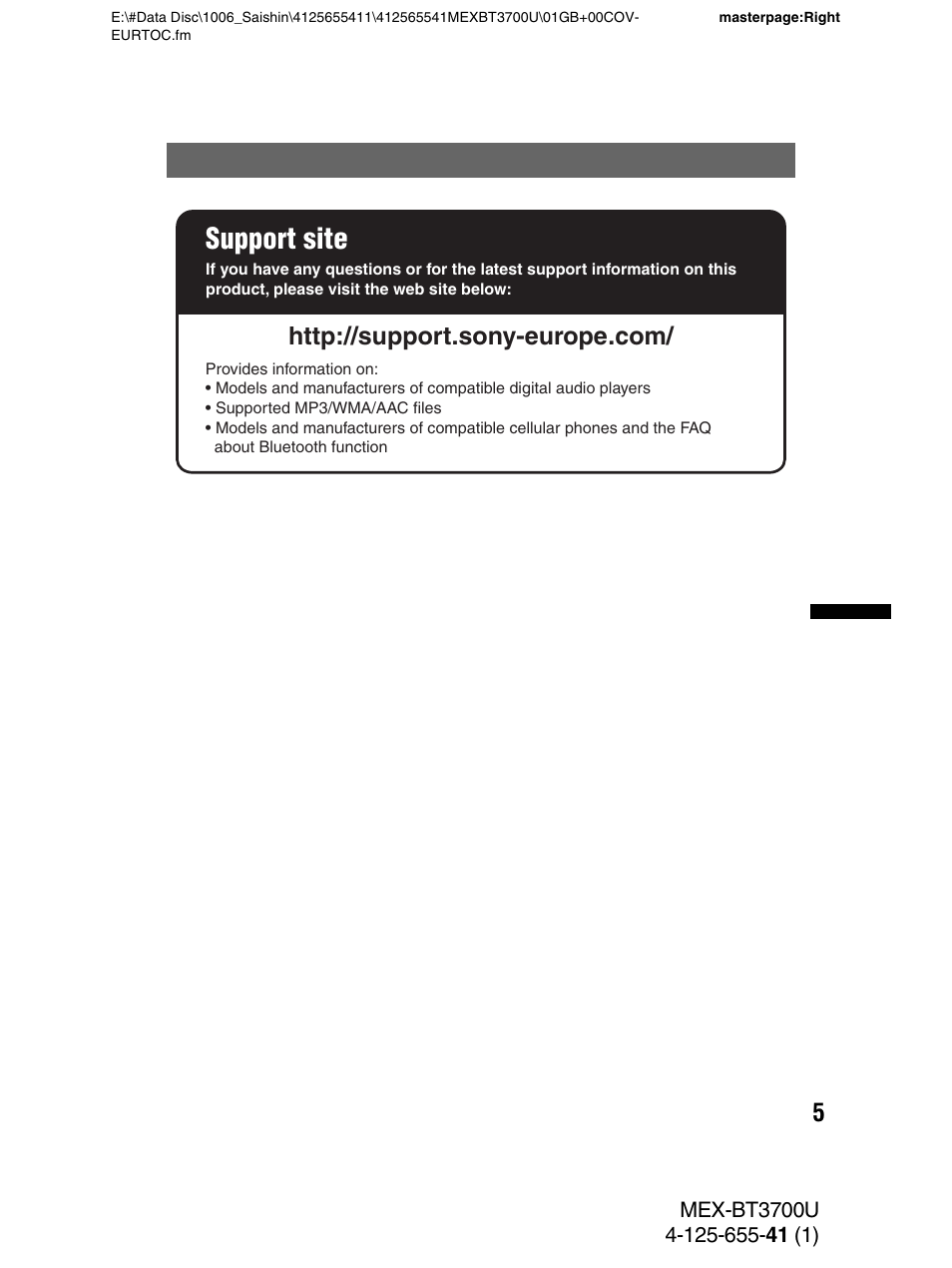 E:\#Data Disc\1006_Saishin\4125655411\412565541MEXBT3700U\01GB+00COV-EURTOC.fm

masterpage:Right

Support site

If you have any questions or for the latest support information on this product, please visit the web site below:

http://support.sony-europe.com/

Provides information on:
• Models and manufacturers of compatible digital audio players
• Supported MP3/WMA/AAC files
• Models and manufacturers of compatible cellular phones and the FAQ about Bluetooth function

5

MEX-BT3700U
4-125-655-41 (1)